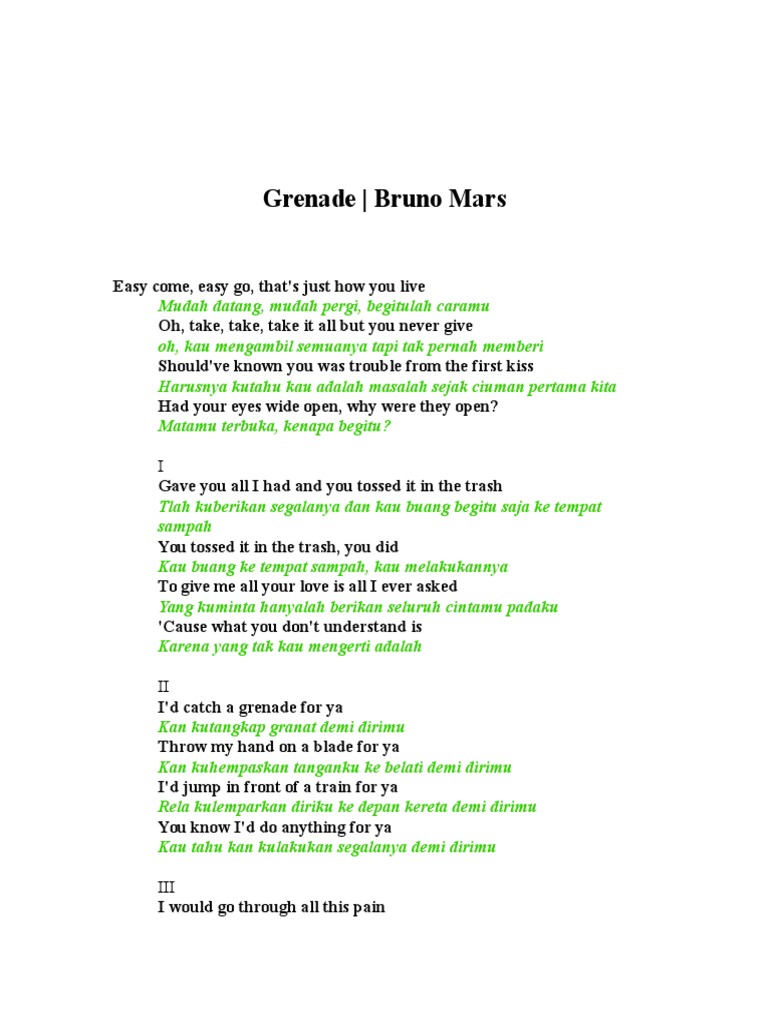 Grenade | Bruno Mars

Easy come, easy go, that's just how you live
Mudah datang, mudah pergi, begitulah caramu
Oh, take, take, take it all but you never give
oh, kau mengambil semuanya tapi tak pernah memberi
Should've known you was trouble from the first kiss
Harusnya kutahu kau adalah masalah sejak ciuman pertama kita
Had your eyes wide open, why were they open?
Matamu terbuka, kenapa begitu?

I
Gave you all I had and you tossed it in the trash
Tlah kuberikan segalanya dan kau buang begitu saja ke tempat sampah
You tossed it in the trash, you did
Kau buang ke tempat sampah, kau melakukannya
To give me all your love is all I ever asked
Yang kuminta hanyalah berikan seluruh cintamu padaku
'Cause what you don't understand is
Karena yang tak kau mengerti adalah

II
I'd catch a grenade for ya
Kan kutangkap granat demi dirimu
Throw my hand on a blade for ya
Kan kuhempaskan tanganku ke belati demi dirimu
I'd jump in front of a train for ya
Rela kulemparkan diriku ke depan kereta demi dirimu
You know I'd do anything for ya
Kau tahu kan kulakukan segalanya demi dirimu

III
I would go through all this pain